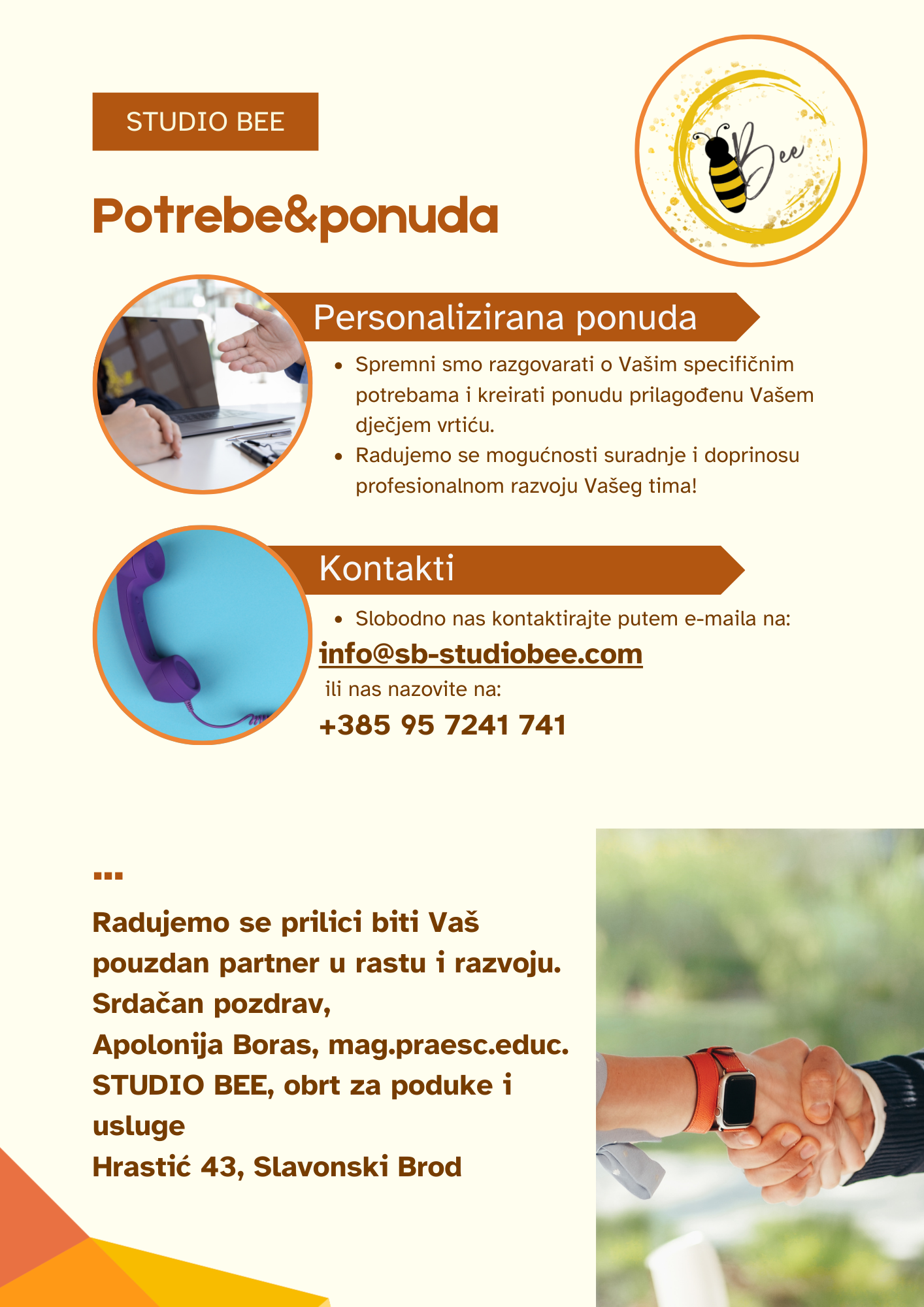 STUDIO BEE

Bee

Potrebe&ponuda

Personalizirana ponuda

• Spremni smo razgovarati o Vašim specifičnim potrebama i kreirati ponudu prilagođenu Vašem dječjem vrtiću.
• Radujemo se mogućnosti suradnje i doprinosu profesionalnom razvoju Vašeg tima!

Kontakti

• Slobodno nas kontaktirajte putem e-maila na:

info@sb-studiobee.com

ili nas nazovite na:

+385 95 7241 741

...

Radujemo se prilici biti Vaš pouzdan partner u rastu i razvoju.
Srdačan pozdrav,
Apolonija Boras, mag.praesc.educ.
STUDIO BEE, obrt za poduke i usluge
Hrastić 43, Slavonski Brod